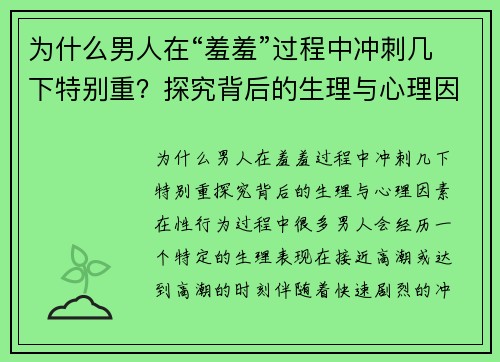 为什么男人在“羞羞”过程中冲刺几下特别重？探究背后的生理与心理因

为什么男人在羞羞过程中冲刺几下特别重探究背后的生理与心理因素在性行为过程中很多男人会经历一个特定的生理表现在接近高潮或达到高潮的时刻伴随着快速剧烈的冲